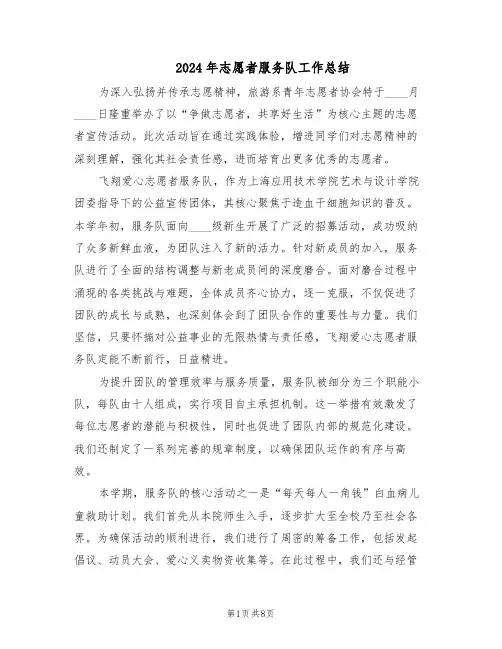 2024年志愿者服务队工作总结

为深入弘扬并传承志愿精神，旅游系青年志愿者协会特于____月____日隆重举办了以“争做志愿者，共享好生活”为核心主题的志愿者宣传活动。此次活动旨在通过实践体验，增进同学们对志愿精神的深刻理解，强化其社会责任感，进而培育出更多优秀的志愿者。

飞翔爱心志愿者服务队，作为上海应用技术学院艺术与设计学院团委指导下的公益宣传团体，其核心聚焦于造血干细胞知识的普及。本学年初，服务队面向____级新生开展了广泛的招募活动，成功吸纳了众多新鲜血液，为团队注入了新的活力。针对新成员的加入，服务队进行了全面的结构调整与新老成员间的深度磨合。面对磨合过程中涌现的各类挑战与难题，全体成员齐心协力，逐一克服，不仅促进了团队的成长与成熟，也深刻体会到了团队合作的重要性与力量。我们坚信，只要怀揣对公益事业的无限热情与责任感，飞翔爱心志愿者服务队定能不断前行，日益精进。

为提升团队的管理效率与服务质量，服务队被细分为三个职能小队，每队由十人组成，实行项目自主承担机制。这一举措有效激发了每位志愿者的潜能与积极性，同时也促进了团队内部的规范化建设。我们还制定了一系列完善的规章制度，以确保团队运作的有序与高效。

本学期，服务队的核心活动之一是“每天每人一角钱”白血病儿童救助计划。我们首先从本院师生入手，逐步扩大至全校乃至社会各界。为确保活动的顺利进行，我们进行了周密的筹备工作，包括发起倡议、动员大会、爱心义卖物资收集等。在此过程中，我们还与经管

第1页 共8页